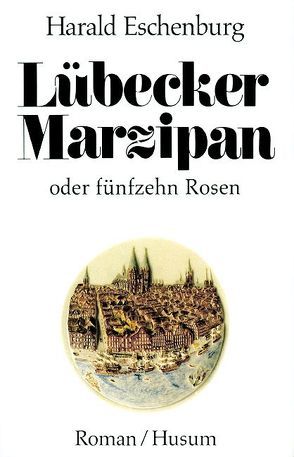 Harald Eschenburg

Lübecker Marzipan

oder fünfzehn Rosen

Roman / Husum